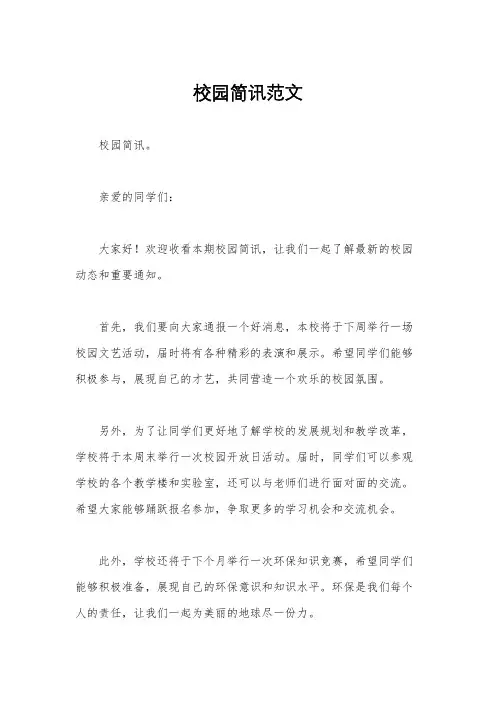 校园简讯范文

校园简讯。

亲爱的同学们：

大家好！欢迎收看本期校园简讯，让我们一起了解最新的校园动态和重要通知。

首先，我们要向大家通报一个好消息，本校将于下周举行一场校园文艺活动，届时将有各种精彩的表演和展示。希望同学们能够积极参与，展现自己的才艺，共同营造一个欢乐的校园氛围。

另外，为了让同学们更好地了解学校的发展规划和教学改革，学校将于本周末举行一次校园开放日活动。届时，同学们可以参观学校的各个教学楼和实验室，还可以与老师们进行面对面的交流。希望大家能够踊跃报名参加，争取更多的学习机会和交流机会。

此外，学校还将于下个月举行一次环保知识竞赛，希望同学们能够积极准备，展现自己的环保意识和知识水平。环保是我们每个人的责任，让我们一起为美丽的地球尽一份力。